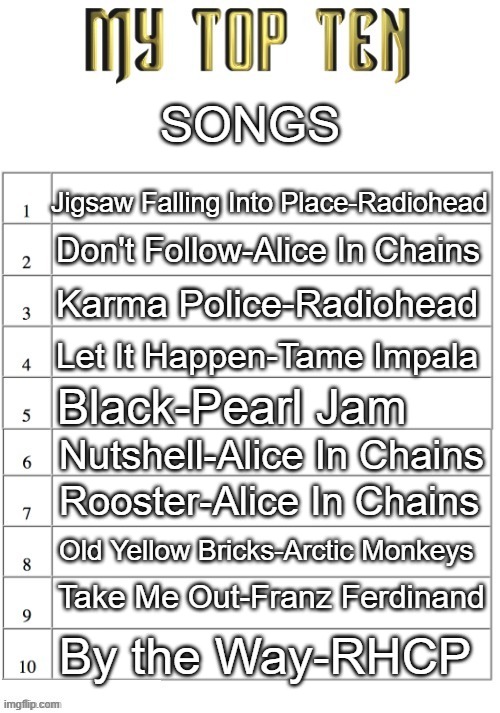 MY TOP TEN

SONGS

| | |
|---|---|
| 1 | Jigsaw Falling Into Place-Radiohead |
| 2 | Don't Follow-Alice In Chains |
| 3 | Karma Police-Radiohead |
| 4 | Let It Happen-Tame Impala |
| 5 | Black-Pearl Jam |
| 6 | Nutshell-Alice In Chains |
| 7 | Rooster-Alice In Chains |
| 8 | Old Yellow Bricks-Arctic Monkeys |
| 9 | Take Me Out-Franz Ferdinand |
| 10 | By the Way-RHCP |

imgflip.com